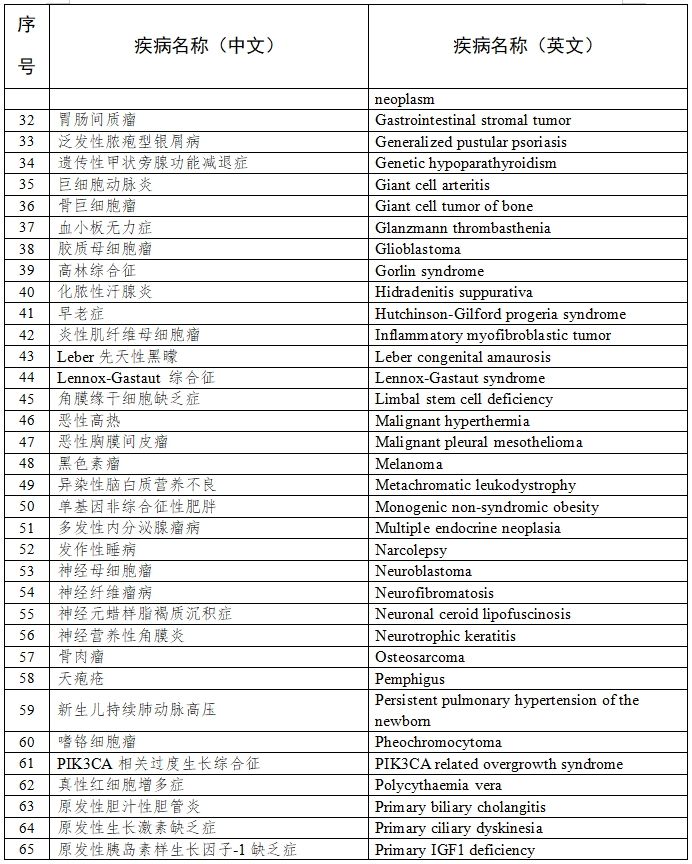 | 序号 | 疾病名称（中文） | 疾病名称（英文） |
|---|---|---|
| | | neoplasm |
| 32 | 胃肠间质瘤 | Gastrointestinal stromal tumor |
| 33 | 泛发性脓疱型银屑病 | Generalized pustular psoriasis |
| 34 | 遗传性甲状旁腺功能减退症 | Genetic hypoparathyroidism |
| 35 | 巨细胞动脉炎 | Giant cell arteritis |
| 36 | 骨巨细胞瘤 | Giant cell tumor of bone |
| 37 | 血小板无力症 | Glanzmann thrombasthenia |
| 38 | 胶质母细胞瘤 | Glioblastoma |
| 39 | 高林综合征 | Gorlin syndrome |
| 40 | 化脓性汗腺炎 | Hidradenitis suppurativa |
| 41 | 早老症 | Hutchinson-Gilford progeria syndrome |
| 42 | 炎性肌纤维母细胞瘤 | Inflammatory myofibroblastic tumor |
| 43 | Leber 先天性黑矇 | Leber congenital amaurosis |
| 44 | Lennox-Gastaut 综合征 | Lennox-Gastaut syndrome |
| 45 | 角膜缘干细胞缺乏症 | Limbal stem cell deficiency |
| 46 | 恶性高热 | Malignant hyperthermia |
| 47 | 恶性胸膜间皮瘤 | Malignant pleural mesothelioma |
| 48 | 黑色素瘤 | Melanoma |
| 49 | 异染性脑白质营养不良 | Metachromatic leukodystrophy |
| 50 | 单基因非综合征性肥胖 | Monogenic non-syndromic obesity |
| 51 | 多发性内分泌腺瘤病 | Multiple endocrine neoplasia |
| 52 | 发作性睡病 | Narcolepsy |
| 53 | 神经母细胞瘤 | Neuroblastoma |
| 54 | 神经纤维瘤病 | Neurofibromatosis |
| 55 | 神经元蜡样脂褐质沉积症 | Neuronal ceroid lipofuscinosis |
| 56 | 神经营养性角膜炎 | Neurotrophic keratitis |
| 57 | 骨肉瘤 | Osteosarcoma |
| 58 | 天疱疮 | Pemphigus |
| 59 | 新生儿持续肺动脉高压 | Persistent pulmonary hypertension of the newborn |
| 60 | 嗜铬细胞瘤 | Pheochromocytoma |
| 61 | PIK3CA 相关过度生长综合征 | PIK3CA related overgrowth syndrome |
| 62 | 真性红细胞增多症 | Polycythaemia vera |
| 63 | 原发性胆汁性胆管炎 | Primary biliary cholangitis |
| 64 | 原发性生长激素缺乏症 | Primary ciliary dyskinesia |
| 65 | 原发性胰岛素样生长因子-1 缺乏症 | Primary IGF1 deficiency |